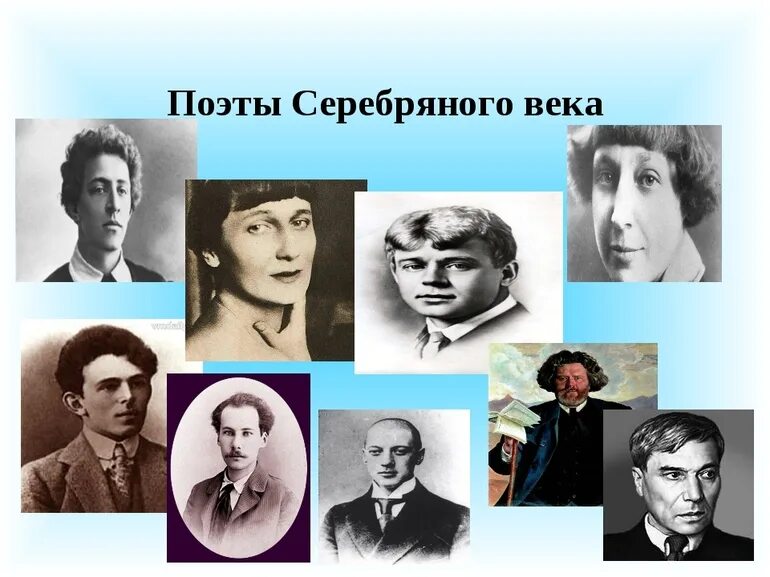 Поэты Серебряного века